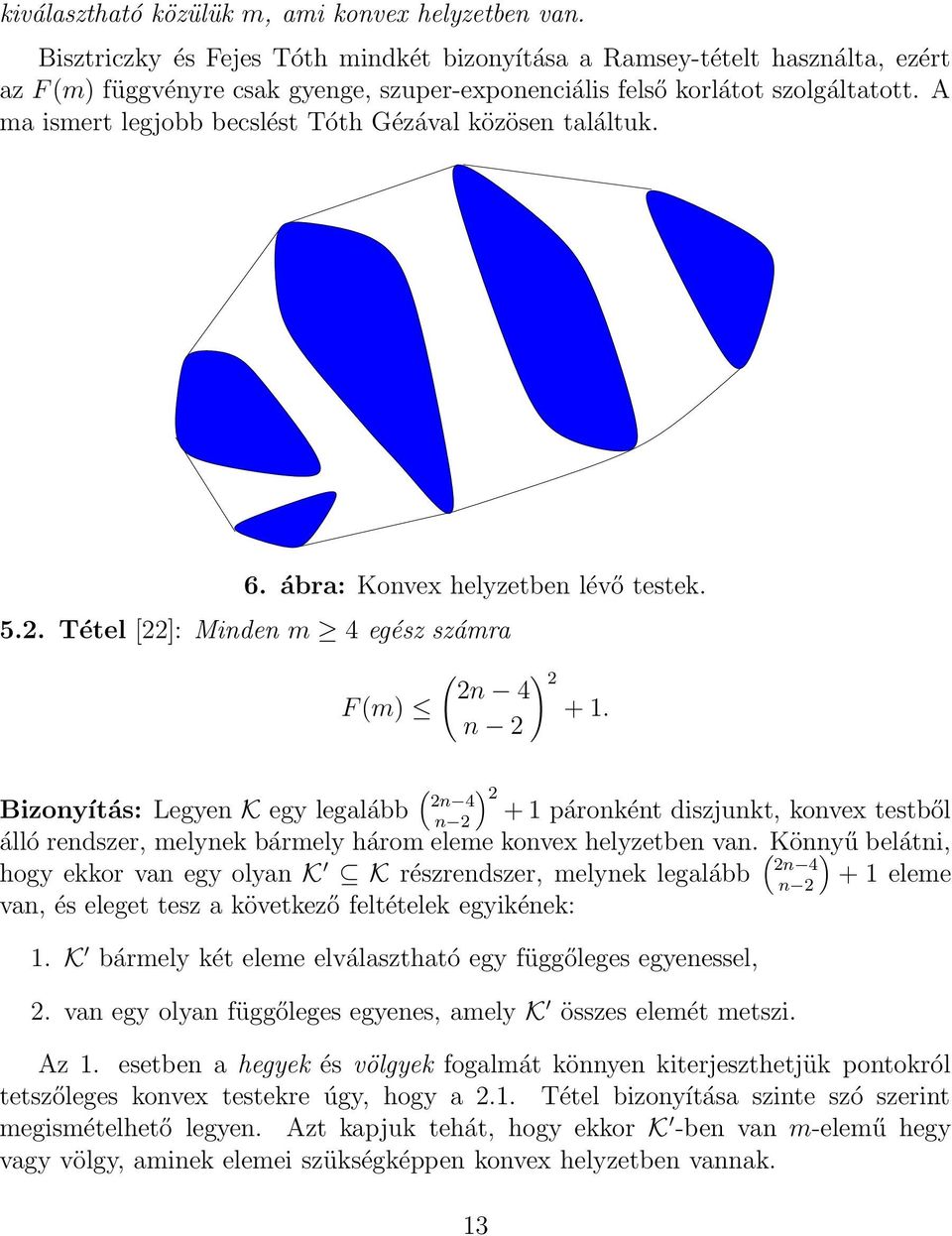 kiválasztható közülük $m$, ami konvex helyzetben van.

Bisztriczky és Fejes Tóth mindkét bizonyítása a Ramsey-tételt használta, ezért az $F(m)$ függvényre csak gyenge, szuper-exponenciális felső korlátot szolgáltatott. A ma ismert legjobb becslést Tóth Gézával közösen találtuk.

6. ábra: Konvex helyzetben lévő testek.

5.2. Tétel [22]: Minden $m \geq 4$ egész számra

$$F(m) \leq \binom{2n-4}{n-2}^2 + 1.$$

Bizonyítás: Legyen $\mathcal{K}$ egy legalább $\binom{2n-4}{n-2}^2 + 1$ páronként diszjunkt, konvex testből álló rendszer, melynek bármely három eleme konvex helyzetben van. Könnyű belátni, hogy ekkor van egy olyan $\mathcal{K}' \subseteq \mathcal{K}$ részrendszer, melynek legalább $\binom{2n-4}{n-2} + 1$ eleme van, és eleget tesz a következő feltételek egyikének:

1. $\mathcal{K}'$ bármely két eleme elválasztható egy függőleges egyenessel,

2. van egy olyan függőleges egyenes, amely $\mathcal{K}'$ összes elemét metszi.

Az 1. esetben a hegyek és völgyek fogalmát könnyen kiterjeszthetjük pontokról tetszőleges konvex testekre úgy, hogy a 2.1. Tétel bizonyítása szinte szó szerint megismételhető legyen. Azt kapjuk tehát, hogy ekkor $\mathcal{K}'$-ben van $m$-elemű hegy vagy völgy, aminek elemei szükségképpen konvex helyzetben vannak.

13